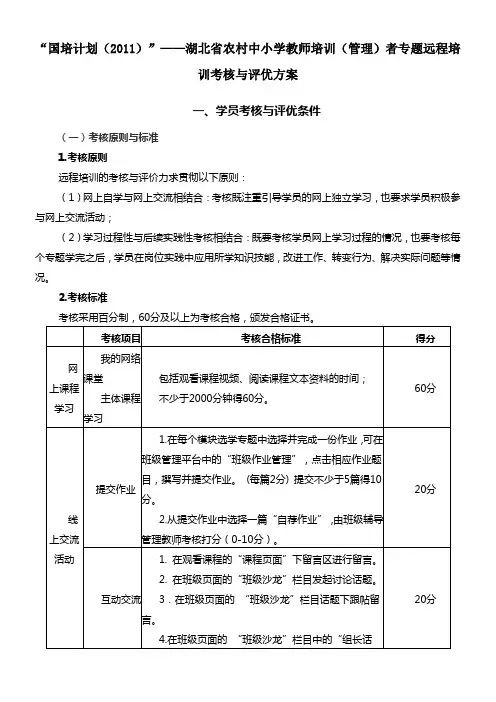 “国培计划（2011）”——湖北省农村中小学教师培训（管理）者专题远程培训考核与评优方案

一、学员考核与评优条件

（一）考核原则与标准

1.考核原则

远程培训的考核与评价力求贯彻以下原则：

（1）网上自学与网上交流相结合：考核既注重引导学员的网上独立学习，也要求学员积极参与网上交流活动；

（2）学习过程性与后续实践性考核相结合：既要考核学员网上学习过程的情况，也要考核每个专题学完之后，学员在岗位实践中应用所学知识技能，改进工作、转变行为、解决实际问题等情况。

2.考核标准

考核采用百分制，60分及以上为考核合格，颁发合格证书。

| | 考核项目 | 考核合格标准 | 得分 |
|---|---|---|---|
| 网上课程学习 | 我的网络课堂 主体课程学习 | 包括观看课程视频、阅读课程文本资料的时间；不少于2000分钟得60分。 | 60分 |
| 线上交流活动 | 提交作业 | 1.在每个模块选学专题中选择并完成一份作业，可在班级管理平台中的“班级作业管理”，点击相应作业题目，撰写并提交作业。（每篇2分）提交不少于5篇得10分。 2.从提交作业中选择一篇“自荐作业”，由班级辅导管理教师考核打分（0-10分）。 | 20分 |
| | 互动交流 | 1. 在观看课程的“课程页面”下留言区进行留言。 2. 在班级页面的“班级沙龙”栏目发起讨论话题。 3．在班级页面的 “班级沙龙”栏目话题下跟帖留言。 4.在班级页面的 “班级沙龙”栏目中的“组长活 | 20分 |